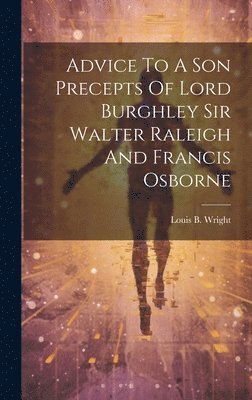 Advice To A Son Precepts Of Lord Burghley Sir Walter Raleigh And Francis Osborne

Louis B. Wright